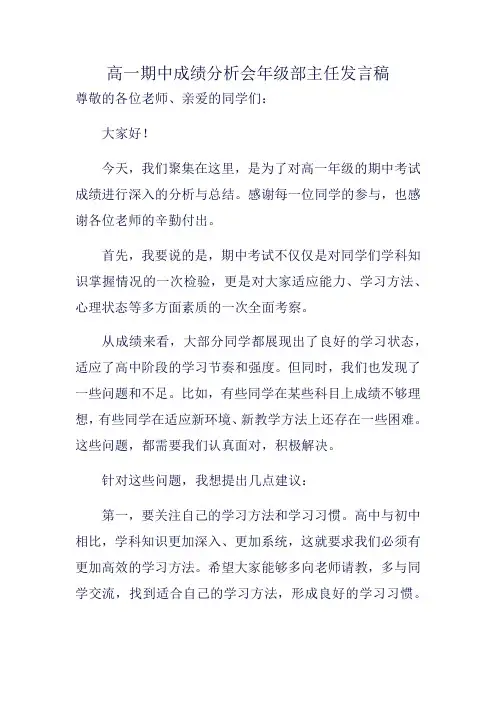 高一期中成绩分析会年级部主任发言稿

尊敬的各位老师、亲爱的同学们：

大家好！

今天，我们聚集在这里，是为了对高一年级的期中考试成绩进行深入的分析与总结。感谢每一位同学的参与，也感谢各位老师的辛勤付出。

首先，我要说的是，期中考试不仅仅是对同学们学科知识掌握情况的一次检验，更是对大家适应能力、学习方法、心理状态等多方面素质的一次全面考察。

从成绩来看，大部分同学都展现出了良好的学习状态，适应了高中阶段的学习节奏和强度。但同时，我们也发现了一些问题和不足。比如，有些同学在某些科目上成绩不够理想，有些同学在适应新环境、新教学方法上还存在一些困难。这些问题，都需要我们认真面对，积极解决。

针对这些问题，我想提出几点建议：

第一，要关注自己的学习方法和学习习惯。高中与初中相比，学科知识更加深入、更加系统，这就要求我们必须有更加高效的学习方法。希望大家能够多向老师请教，多与同学交流，找到适合自己的学习方法，形成良好的学习习惯。